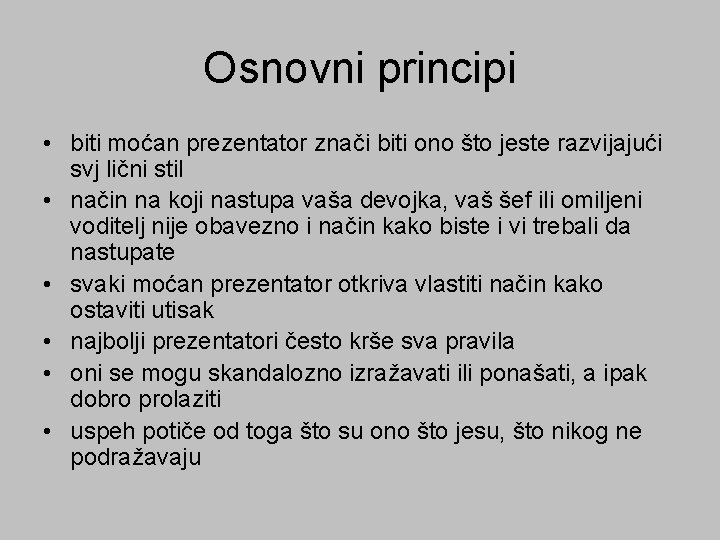 Osnovni principi

• biti moćan prezentator znači biti ono što jeste razvijajući svj lični stil
• način na koji nastupa vaša devojka, vaš šef ili omiljeni voditelj nije obavezno i način kako biste i vi trebali da nastupate
• svaki moćan prezentator otkriva vlastiti način kako ostaviti utisak
• najbolji prezentatori često krše sva pravila
• oni se mogu skandalozno izražavati ili ponašati, a ipak dobro prolaziti
• uspeh potiče od toga što su ono što jesu, što nikog ne podražavaju